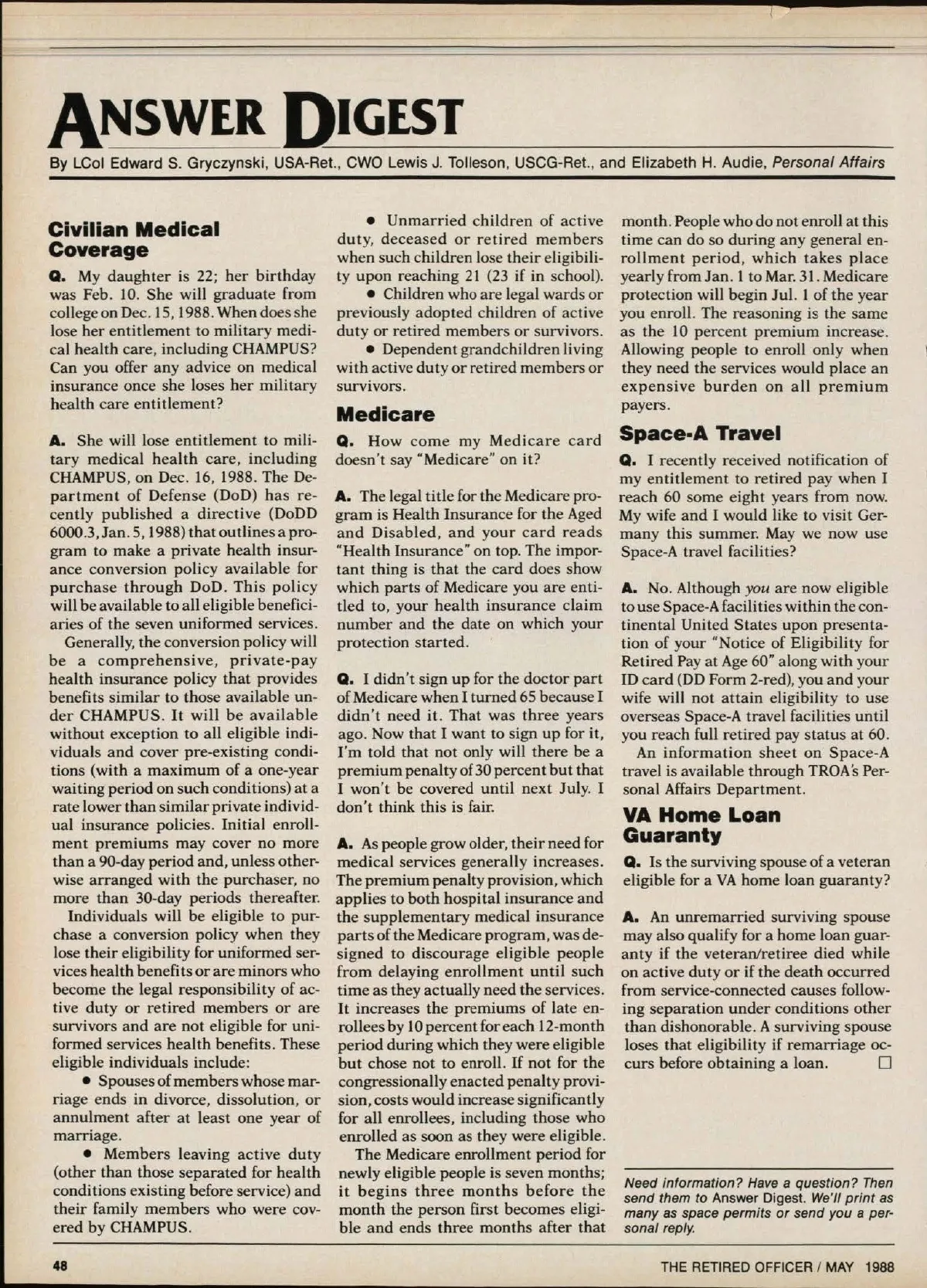 ANSWER DIGEST

By LCol Edward S. Gryczynski, USA-Ret., CWO Lewis J. Tolleson, USCG-Ret., and Elizabeth H. Audie, Personal Affairs

Civilian Medical Coverage

Q. My daughter is 22; her birthday was Feb. 10. She will graduate from college on Dec. 15, 1988. When does she lose her entitlement to military medical health care, including CHAMPUS? Can you offer any advice on medical insurance once she loses her military health care entitlement?

A. She will lose entitlement to military medical health care, including CHAMPUS, on Dec. 16, 1988. The Department of Defense (DoD) has recently published a directive (DoDD 6000.3, Jan. 5, 1988) that outlines a program to make a private health insurance conversion policy available for purchase through DoD. This policy will be available to all eligible beneficiaries of the seven uniformed services.

Generally, the conversion policy will be a comprehensive, private-pay health insurance policy that provides benefits similar to those available under CHAMPUS. It will be available without exception to all eligible individuals and cover pre-existing conditions (with a maximum of a one-year waiting period on such conditions) at a rate lower than similar private individual insurance policies. Initial enrollment premiums may cover no more than a 90-day period and, unless otherwise arranged with the purchaser, no more than 30-day periods thereafter.

Individuals will be eligible to purchase a conversion policy when they lose their eligibility for uniformed services health benefits or are minors who become the legal responsibility of active duty or retired members or are survivors and are not eligible for uniformed services health benefits. These eligible individuals include:

• Spouses of members whose marriage ends in divorce, dissolution, or annulment after at least one year of marriage.

• Members leaving active duty (other than those separated for health conditions existing before service) and their family members who were covered by CHAMPUS.

• Unmarried children of active duty, deceased or retired members when such children lose their eligibility upon reaching 21 (23 if in school).

• Children who are legal wards or previously adopted children of active duty or retired members or survivors.

• Dependent grandchildren living with active duty or retired members or survivors.

Medicare

Q. How come my Medicare card doesn't say "Medicare" on it?

A. The legal title for the Medicare program is Health Insurance for the Aged and Disabled, and your card reads "Health Insurance" on top. The important thing is that the card does show which parts of Medicare you are entitled to, your health insurance claim number and the date on which your protection started.

Q. I didn't sign up for the doctor part of Medicare when I turned 65 because I didn't need it. That was three years ago. Now that I want to sign up for it, I'm told that not only will there be a premium penalty of 30 percent but that I won't be covered until next July. I don't think this is fair.

A. As people grow older, their need for medical services generally increases. The premium penalty provision, which applies to both hospital insurance and the supplementary medical insurance parts of the Medicare program, was designed to discourage eligible people from delaying enrollment until such time as they actually need the services. It increases the premiums of late enrollees by 10 percent for each 12-month period during which they were eligible but chose not to enroll. If not for the congressionally enacted penalty provision, costs would increase significantly for all enrollees, including those who enrolled as soon as they were eligible.

The Medicare enrollment period for newly eligible people is seven months; it begins three months before the month the person first becomes eligible and ends three months after that month. People who do not enroll at this time can do so during any general enrollment period, which takes place yearly from Jan. 1 to Mar. 31. Medicare protection will begin Jul. 1 of the year you enroll. The reasoning is the same as the 10 percent premium increase. Allowing people to enroll only when they need the services would place an expensive burden on all premium payers.

Space-A Travel

Q. I recently received notification of my entitlement to retired pay when I reach 60 some eight years from now. My wife and I would like to visit Germany this summer. May we now use Space-A travel facilities?

A. No. Although you are now eligible to use Space-A facilities within the continental United States upon presentation of your "Notice of Eligibility for Retired Pay at Age 60" along with your ID card (DD Form 2-red), you and your wife will not attain eligibility to use overseas Space-A travel facilities until you reach full retired pay status at 60.

An information sheet on Space-A travel is available through TROA's Personal Affairs Department.

VA Home Loan Guaranty

Q. Is the surviving spouse of a veteran eligible for a VA home loan guaranty?

A. An unremarried surviving spouse may also qualify for a home loan guaranty if the veteran/retiree died while on active duty or if the death occurred from service-connected causes following separation under conditions other than dishonorable. A surviving spouse loses that eligibility if remarriage occurs before obtaining a loan. □

Need information? Have a question? Then send them to Answer Digest. We'll print as many as space permits or send you a personal reply.

48

THE RETIRED OFFICER / MAY 1988